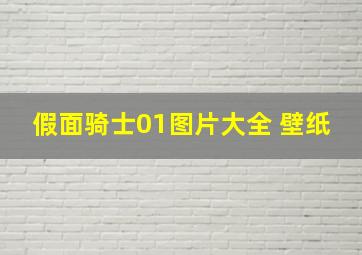 假面骑士01图片大全 壁纸